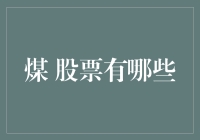 煤 股票有哪些